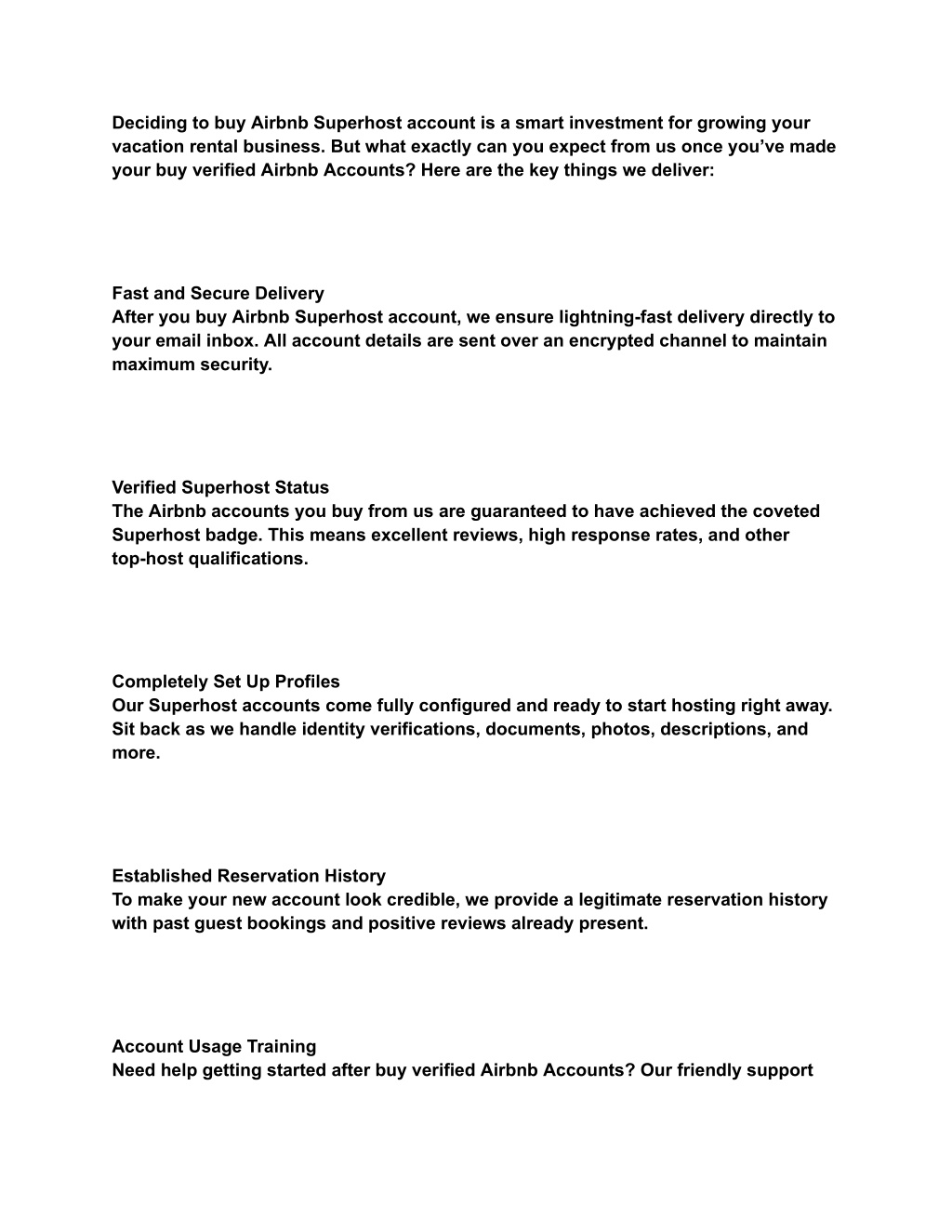 Deciding to buy Airbnb Superhost account is a smart investment for growing your vacation rental business. But what exactly can you expect from us once you’ve made your buy verified Airbnb Accounts? Here are the key things we deliver:

Fast and Secure Delivery
After you buy Airbnb Superhost account, we ensure lightning-fast delivery directly to your email inbox. All account details are sent over an encrypted channel to maintain maximum security.

Verified Superhost Status
The Airbnb accounts you buy from us are guaranteed to have achieved the coveted Superhost badge. This means excellent reviews, high response rates, and other top-host qualifications.

Completely Set Up Profiles
Our Superhost accounts come fully configured and ready to start hosting right away. Sit back as we handle identity verifications, documents, photos, descriptions, and more.

Established Reservation History
To make your new account look credible, we provide a legitimate reservation history with past guest bookings and positive reviews already present.

Account Usage Training
Need help getting started after buy verified Airbnb Accounts? Our friendly support